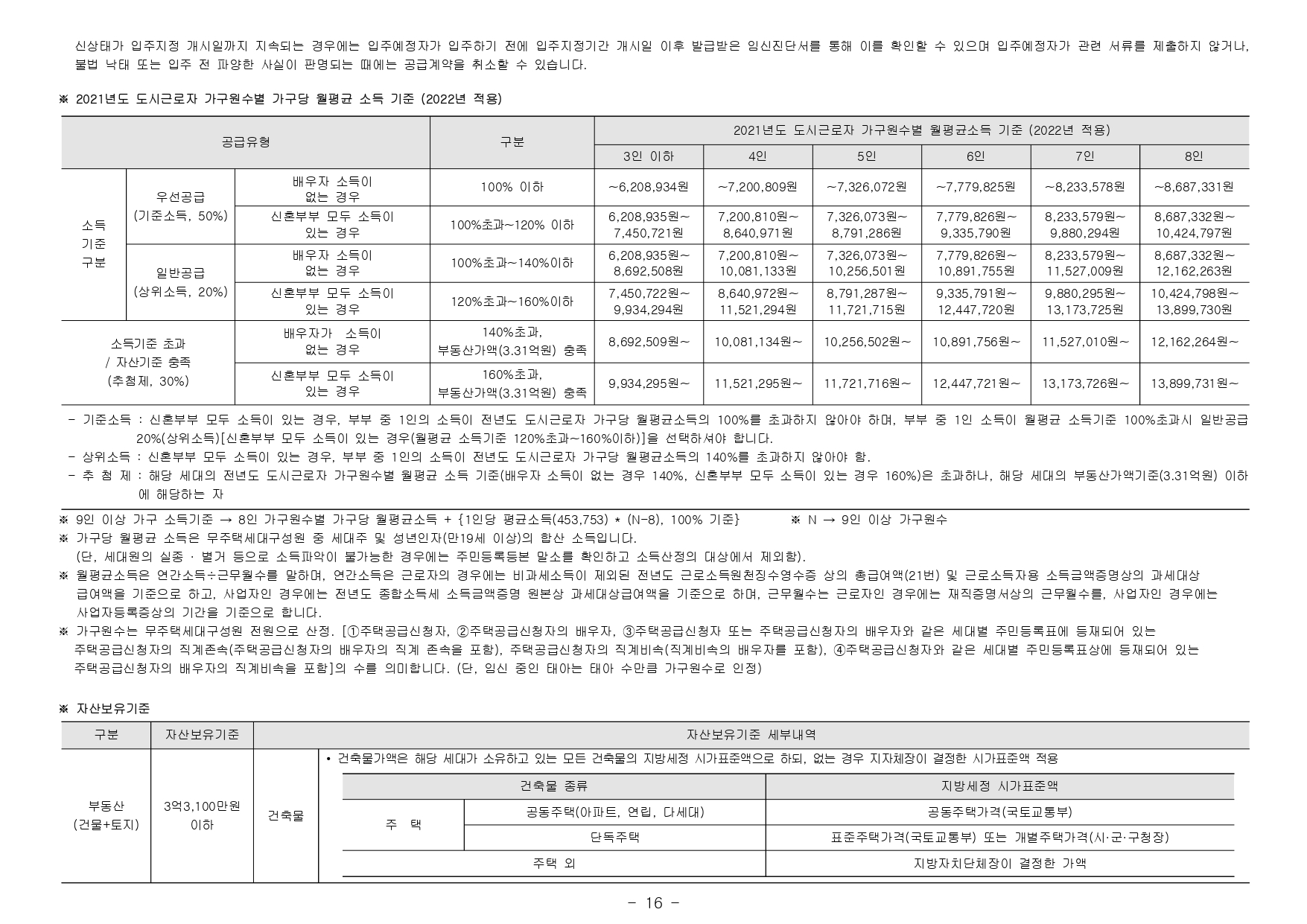 신상태가 입주지정 개시일까지 지속되는 경우에는 입주예정자가 입주하기 전에 입주지정기간 개시일 이후 발급받은 임신진단서를 통해 이를 확인할 수 있으며 입주예정자가 관련 서류를 제출하지 않거나, 불법 낙태 또는 입주 전 파양한 사실이 판명되는 때에는 공급계약을 취소할 수 있습니다.

※ 2021년도 도시근로자 가구원수별 가구당 월평균 소득 기준 (2022년 적용)

| 공급유형 | | | 구분 | 2021년도 도시근로자 가구원수별 월평균소득 기준 (2022년 적용) | | | | | |
|---|---|---|---|---|---|---|---|---|---|
| | | | | 3인 이하 | 4인 | 5인 | 6인 | 7인 | 8인 |
| 소득 기준 구분 | 우선공급 (기준소득, 50%) | 배우자 소득이 없는 경우 | 100% 이하 | ~6,208,934원 | ~7,200,809원 | ~7,326,072원 | ~7,779,825원 | ~8,233,578원 | ~8,687,331원 |
| | | 신혼부부 모두 소득이 있는 경우 | 100%초과~120% 이하 | 6,208,935원~ 7,450,721원 | 7,200,810원~ 8,640,971원 | 7,326,073원~ 8,791,286원 | 7,779,826원~ 9,335,790원 | 8,233,579원~ 9,880,294원 | 8,687,332원~ 10,424,797원 |
| | 일반공급 (상위소득, 20%) | 배우자 소득이 없는 경우 | 100%초과~140%이하 | 6,208,935원~ 8,692,508원 | 7,200,810원~ 10,081,133원 | 7,326,073원~ 10,256,501원 | 7,779,826원~ 10,891,755원 | 8,233,579원~ 11,527,009원 | 8,687,332원~ 12,162,263원 |
| | | 신혼부부 모두 소득이 있는 경우 | 120%초과~160%이하 | 7,450,722원~ 9,934,294원 | 8,640,972원~ 11,521,294원 | 8,791,287원~ 11,721,715원 | 9,335,791원~ 12,447,720원 | 9,880,295원~ 13,173,725원 | 10,424,798원~ 13,899,730원 |
| 소득기준 초과 / 자산기준 충족 (추첨제, 30%) | | 배우자가 소득이 없는 경우 | 140%초과, 부동산가액(3.31억원) 충족 | 8,692,509원~ | 10,081,134원~ | 10,256,502원~ | 10,891,756원~ | 11,527,010원~ | 12,162,264원~ |
| | | 신혼부부 모두 소득이 있는 경우 | 160%초과, 부동산가액(3.31억원) 충족 | 9,934,295원~ | 11,521,295원~ | 11,721,716원~ | 12,447,721원~ | 13,173,726원~ | 13,899,731원~ |

- 기준소득 : 신혼부부 모두 소득이 있는 경우, 부부 중 1인의 소득이 전년도 도시근로자 가구당 월평균소득의 100%를 초과하지 않아야 하며, 부부 중 1인 소득이 월평균 소득기준 100%초과시 일반공급 20%(상위소득)[신혼부부 모두 소득이 있는 경우(월평균 소득기준 120%초과~160%이하)]을 선택하셔야 합니다.
- 상위소득 : 신혼부부 모두 소득이 있는 경우, 부부 중 1인의 소득이 전년도 도시근로자 가구당 월평균소득의 140%를 초과하지 않아야 함.
- 추 첨 제 : 해당 세대의 전년도 도시근로자 가구원수별 월평균 소득 기준(배우자 소득이 없는 경우 140%, 신혼부부 모두 소득이 있는 경우 160%)은 초과하나, 해당 세대의 부동산가액기준(3.31억원) 이하에 해당하는 자

※ 9인 이상 가구 소득기준 → 8인 가구원수별 가구당 월평균소득 + {1인당 평균소득(453,753) * (N-8), 100% 기준} ※ N → 9인 이상 가구원수
※ 가구당 월평균 소득은 무주택세대구성원 중 세대주 및 성년인자(만19세 이상)의 합산 소득입니다.
(단, 세대원의 실종 · 별거 등으로 소득파악이 불가능한 경우에는 주민등록등본 말소를 확인하고 소득산정의 대상에서 제외함).
※ 월평균소득은 연간소득÷근무월수를 말하며, 연간소득은 근로자의 경우에는 비과세소득이 제외된 전년도 근로소득원천징수영수증 상의 총급여액(21번) 및 근로소득자용 소득금액증명상의 과세대상 급여액을 기준으로 하고, 사업자인 경우에는 전년도 종합소득세 소득금액증명 원본상 과세대상급여액을 기준으로 하며, 근무월수는 근로자인 경우에는 재직증명서상의 근무월수를, 사업자인 경우에는 사업자등록증상의 기간을 기준으로 합니다.
※ 가구원수는 무주택세대구성원 전원으로 산정. [①주택공급신청자, ②주택공급신청자의 배우자, ③주택공급신청자 또는 주택공급신청자의 배우자와 같은 세대별 주민등록표에 등재되어 있는 주택공급신청자의 직계존속(주택공급신청자의 배우자의 직계 존속을 포함), 주택공급신청자의 직계비속(직계비속의 배우자를 포함), ④주택공급신청자와 같은 세대별 주민등록표상에 등재되어 있는 주택공급신청자의 배우자의 직계비속을 포함]의 수를 의미합니다. (단, 임신 중인 태아는 태아 수만큼 가구원수로 인정)

※ 자산보유기준

| 구분 | 자산보유기준 | 자산보유기준 세부내역 | |
|---|---|---|---|
| 부동산 (건물+토지) | 3억3,100만원 이하 | 건축물 | • 건축물가액은 해당 세대가 소유하고 있는 모든 건축물의 지방세정 시가표준액으로 하되, 없는 경우 지자체장이 결정한 시가표준액 적용 |

| 건축물 종류 | | 지방세정 시가표준액 |
|---|---|---|
| 주 택 | 공동주택(아파트, 연립, 다세대) | 공동주택가격(국토교통부) |
| | 단독주택 | 표준주택가격(국토교통부) 또는 개별주택가격(시·군·구청장) |
| 주택 외 | | 지방자치단체장이 결정한 가액 |

- 16 -